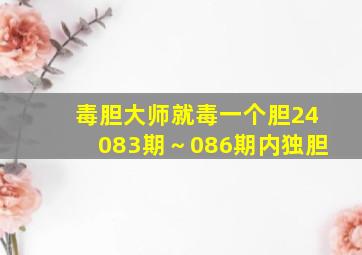 毒胆大师就毒一个胆24083期～086期内独胆